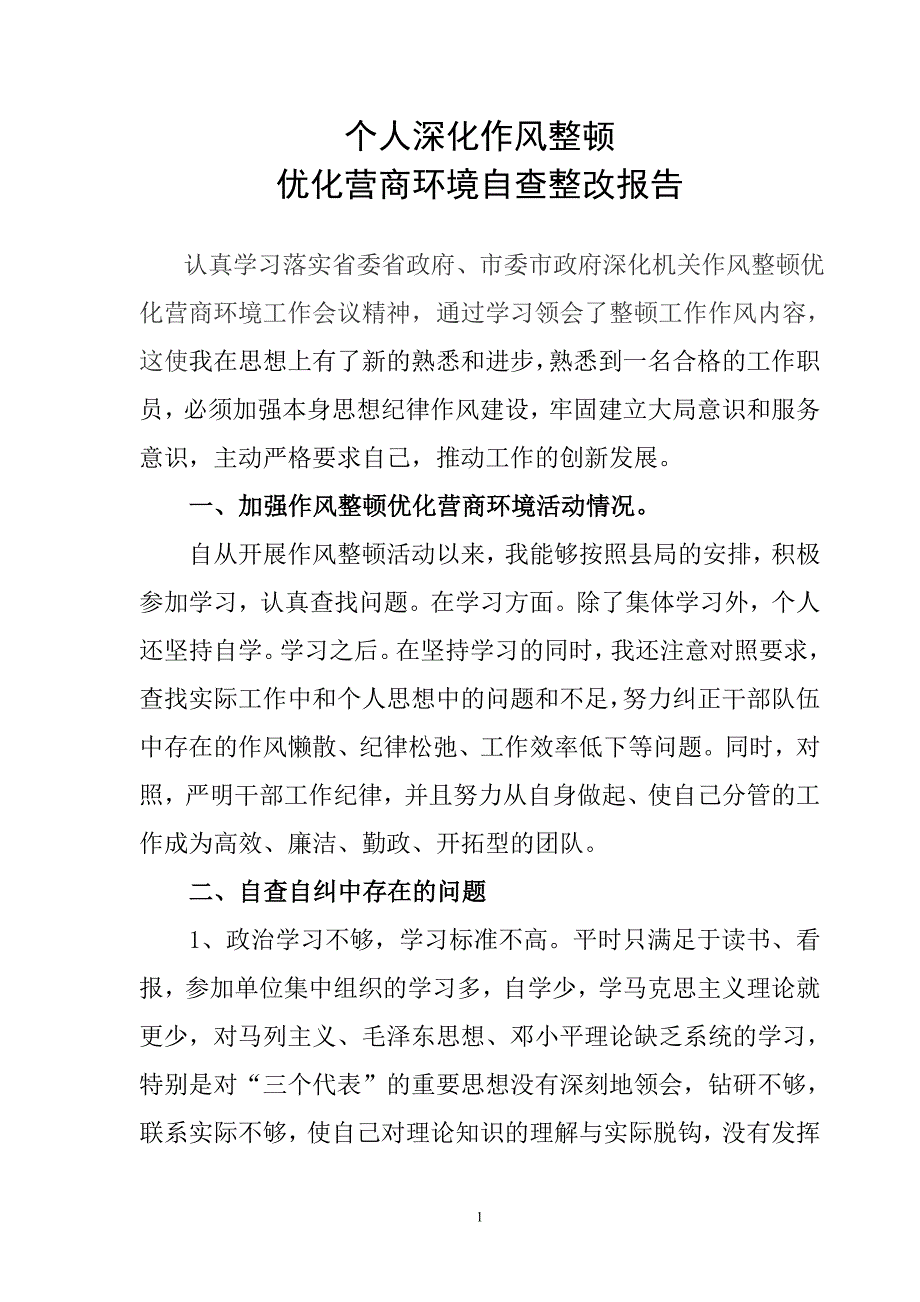 个人深化作风整顿
优化营商环境自查整改报告

认真学习落实省委省政府、市委市政府深化机关作风整顿优化营商环境工作会议精神，通过学习领会了整顿工作作风内容，这使我在思想上有了新的熟悉和进步，熟悉到一名合格的工作职员，必须加强本身思想纪律作风建设，牢固建立大局意识和服务意识，主动严格要求自己，推动工作的创新发展。

一、加强作风整顿优化营商环境活动情况。

自从开展作风整顿活动以来，我能够按照县局的安排，积极参加学习，认真查找问题。在学习方面。除了集体学习外，个人还坚持自学。学习之后。在坚持学习的同时，我还注意对照要求，查找实际工作中和个人思想中的问题和不足，努力纠正干部队伍中存在的作风懒散、纪律松弛、工作效率低下等问题。同时，对照，严明干部工作纪律，并且努力从自身做起、使自己分管的工作成为高效、廉洁、勤政、开拓型的团队。

二、自查自纠中存在的问题

1、政治学习不够，学习标准不高。平时只满足于读书、看报，参加单位集中组织的学习多，自学少，学马克思主义理论就更少，对马列主义、毛泽东思想、邓小平理论缺乏系统的学习，特别是对“三个代表”的重要思想没有深刻地领会，钻研不够，联系实际不够，使自己对理论知识的理解与实际脱钩，没有发挥

1